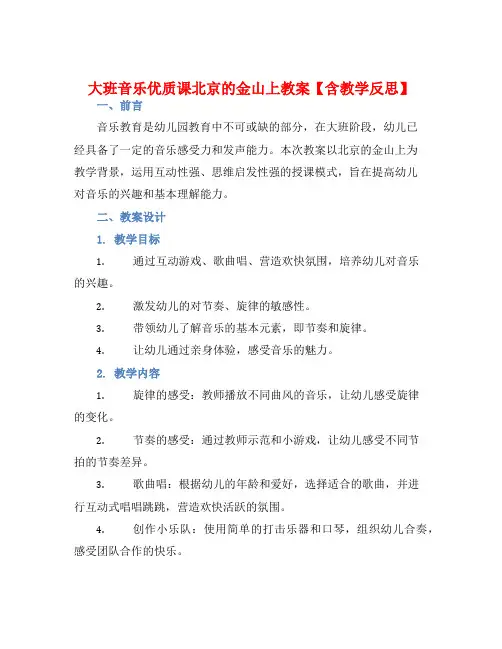 大班音乐优质课北京的金山上教案【含教学反思】

一、前言

音乐教育是幼儿园教育中不可或缺的部分，在大班阶段，幼儿已经具备了一定的音乐感受力和发声能力。本次教案以北京的金山上为教学背景，运用互动性强、思维启发性强的授课模式，旨在提高幼儿对音乐的兴趣和基本理解能力。

二、教案设计

1. 教学目标

1. 通过互动游戏、歌曲唱、营造欢快氛围，培养幼儿对音乐的兴趣。

2. 激发幼儿的对节奏、旋律的敏感性。

3. 带领幼儿了解音乐的基本元素，即节奏和旋律。

4. 让幼儿通过亲身体验，感受音乐的魅力。

2. 教学内容

1. 旋律的感受：教师播放不同曲风的音乐，让幼儿感受旋律的变化。

2. 节奏的感受：通过教师示范和小游戏，让幼儿感受不同节拍的节奏差异。

3. 歌曲唱：根据幼儿的年龄和爱好，选择适合的歌曲，并进行互动式唱唱跳跳，营造欢快活跃的氛围。

4. 创作小乐队：使用简单的打击乐器和口琴，组织幼儿合奏，感受团队合作的快乐。